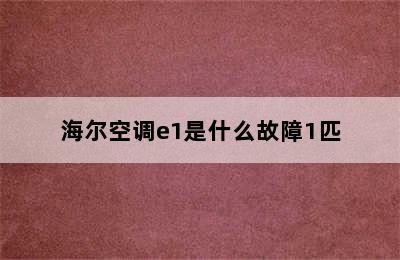 海尔空调e1是什么故障1匹